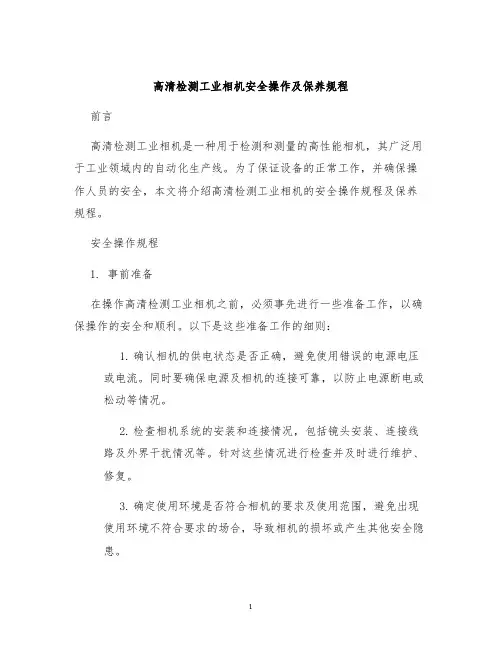 高清检测工业相机安全操作及保养规程

前言

高清检测工业相机是一种用于检测和测量的高性能相机，其广泛用于工业领域内的自动化生产线。为了保证设备的正常工作，并确保操作人员的安全，本文将介绍高清检测工业相机的安全操作规程及保养规程。

安全操作规程

1. 事前准备

在操作高清检测工业相机之前，必须事先进行一些准备工作，以确保操作的安全和顺利。以下是这些准备工作的细则：

1. 确认相机的供电状态是否正确，避免使用错误的电源电压或电流。同时要确保电源及相机的连接可靠，以防止电源断电或松动等情况。

2. 检查相机系统的安装和连接情况，包括镜头安装、连接线路及外界干扰情况等。针对这些情况进行检查并及时进行维护、修复。

3. 确定使用环境是否符合相机的要求及使用范围，避免出现使用环境不符合要求的场合，导致相机的损坏或产生其他安全隐患。

1